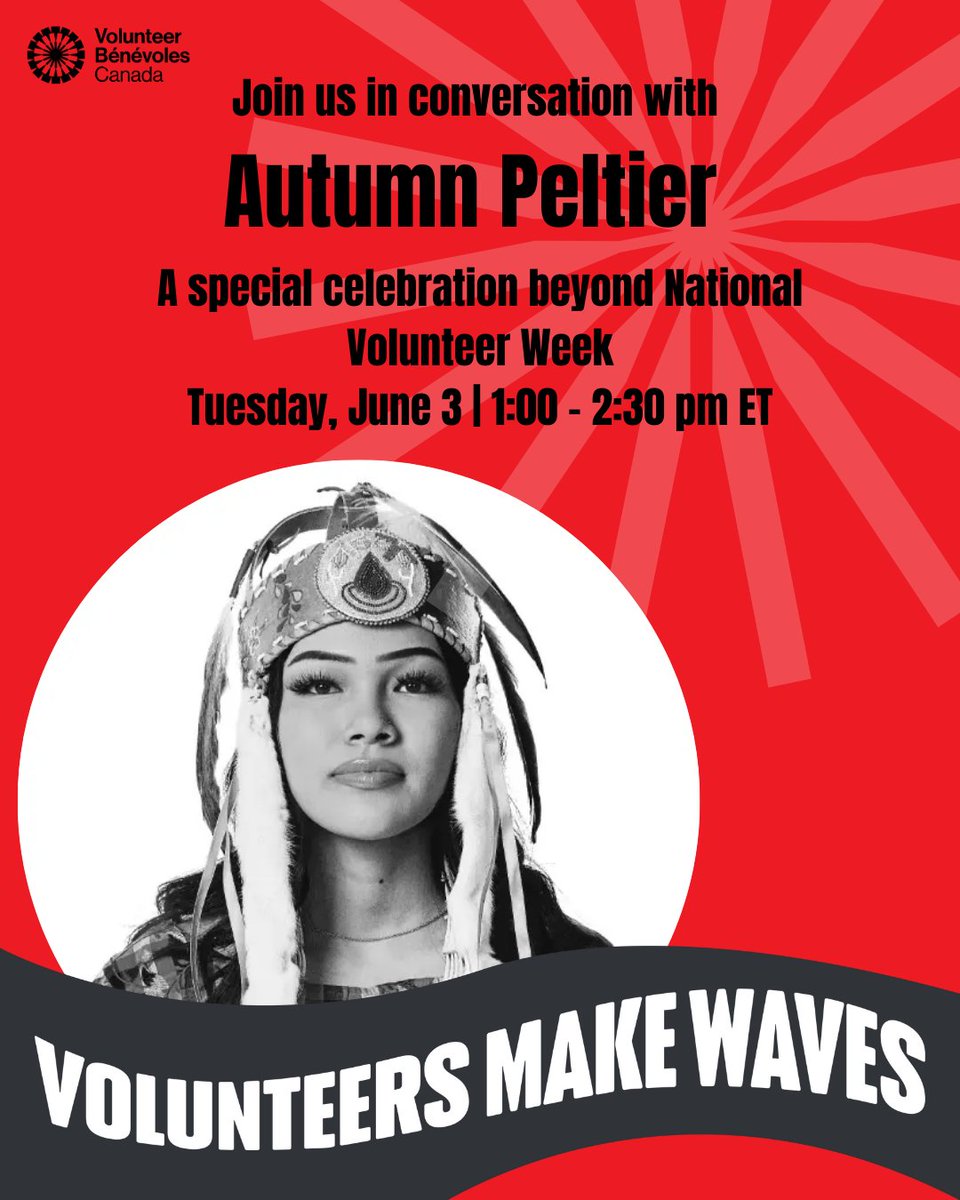 Volunteer
Bénévoles
Canada

Join us in conversation with

Autumn Peltier

A special celebration beyond National Volunteer Week
Tuesday, June 3 | 1:00 - 2:30 pm ET

VOLUNTEERS MAKE WAVES